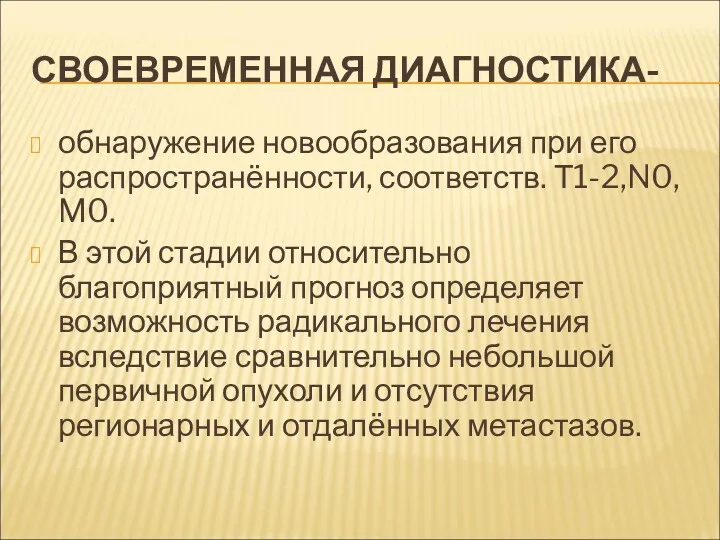 СВОЕВРЕМЕННАЯ ДИАГНОСТИКА-

обнаружение новообразования при его распространённости, соответств. T1-2,N0, M0.

В этой стадии относительно благоприятный прогноз определяет возможность радикального лечения вследствие сравнительно небольшой первичной опухоли и отсутствия регионарных и отдалённых метастазов.